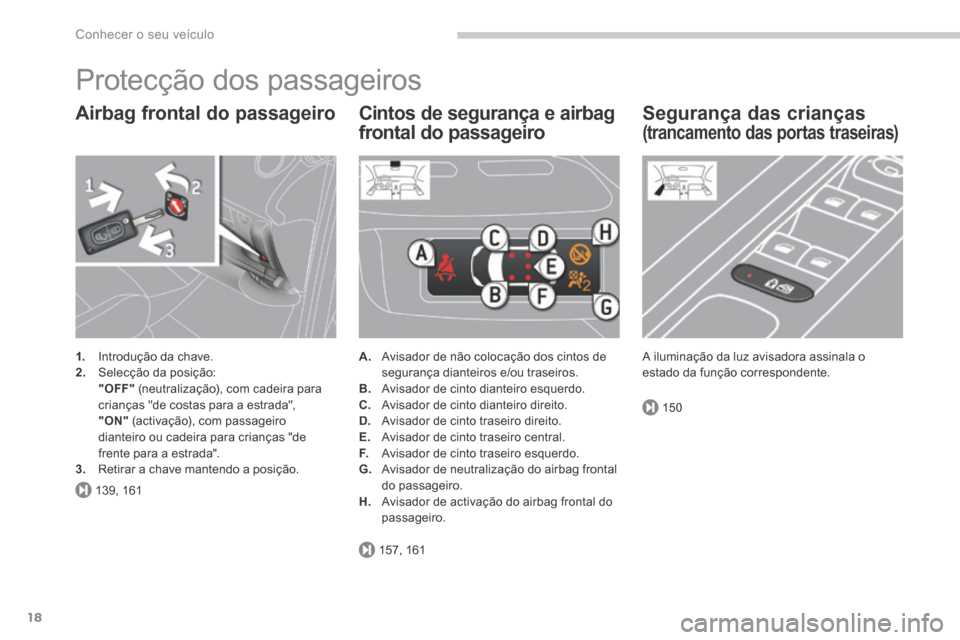 Conhecer o seu veículo

Protecção dos passageiros

Airbag frontal do passageiro

1
2
3

1. Introdução da chave.
2. Selecção da posição:
"OFF" (neutralização), com cadeira para crianças "de costas para a estrada",
"ON" (activação), com passageiro dianteiro ou cadeira para crianças "de frente para a estrada".
3. Retirar a chave mantendo a posição.

139, 161

Cintos de segurança e airbag frontal do passageiro

A B C D E F G H

A. Avisador de não colocação dos cintos de segurança dianteiros e/ou traseiros.
B. Avisador de cinto dianteiro esquerdo.
C. Avisador de cinto dianteiro direito.
D. Avisador de cinto traseiro direito.
E. Avisador de cinto traseiro central.
F. Avisador de cinto traseiro esquerdo.
G. Avisador de neutralização do airbag frontal do passageiro.
H. Avisador de activação do airbag frontal do passageiro.

157, 161

Segurança das crianças
(trancamento das portas traseiras)

A iluminação da luz avisadora assinala o estado da função correspondente.

150

18

carmanualsonline.info